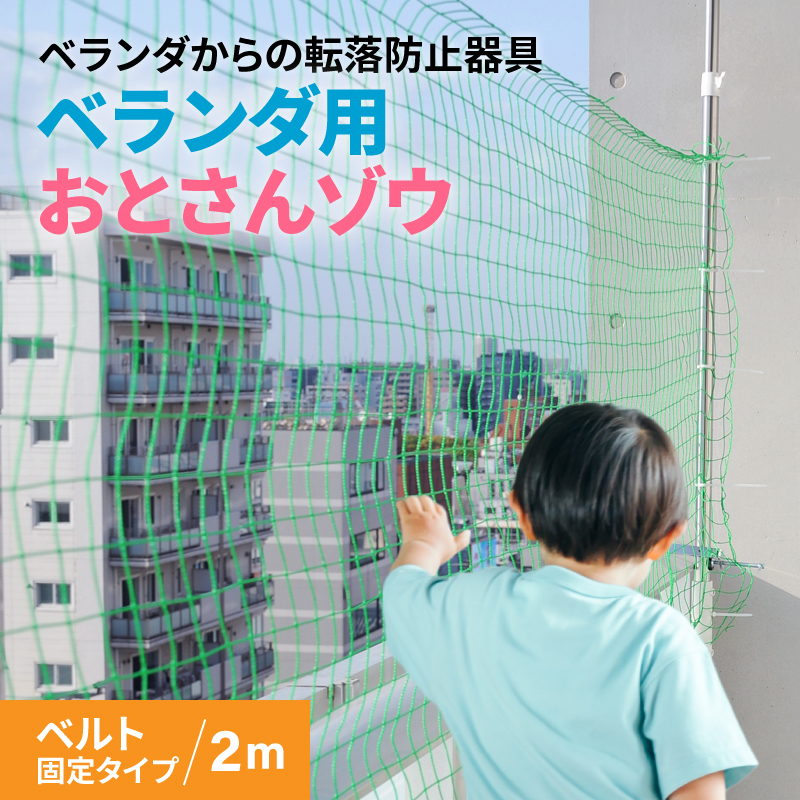 ベランダからの転落防止器具
ベランダ用
おとさんゾウ

ベルト
固定タイプ
2m